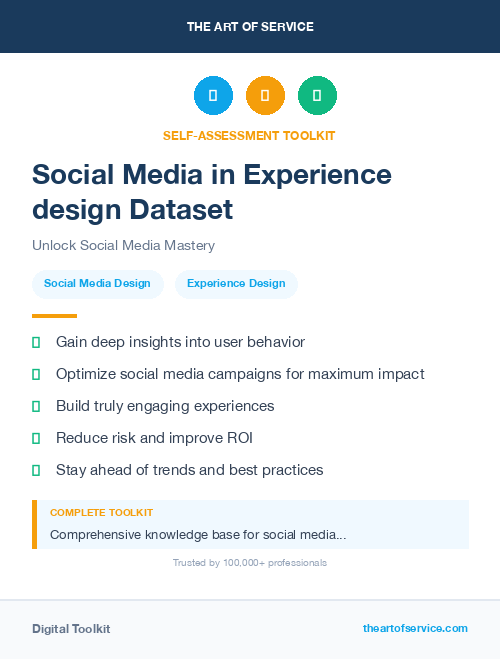 THE ART OF SERVICE

SELF-ASSESSMENT TOOLKIT

Social Media in Experience design Dataset

Unlock Social Media Mastery

Social Media Design

Experience Design

Gain deep insights into user behavior

Optimize social media campaigns for maximum impact

Build truly engaging experiences

Reduce risk and improve ROI

Stay ahead of trends and best practices

COMPLETE TOOLKIT

Comprehensive knowledge base for social media...

Trusted by 100,000+ professionals

Digital Toolkit

theartofservice.com